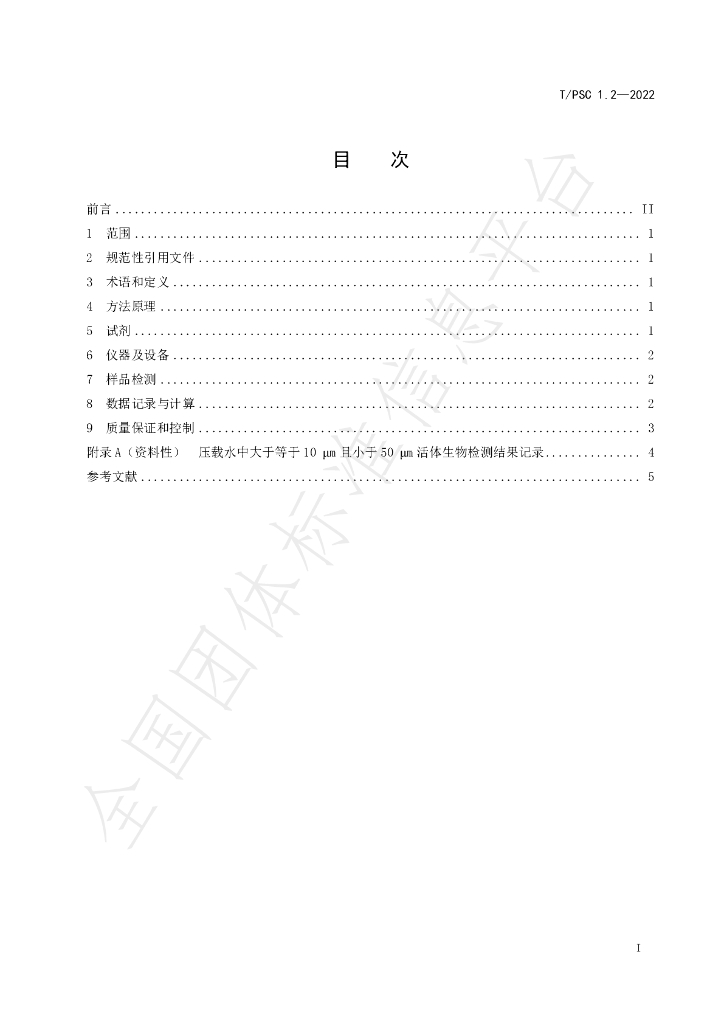 T/PSC 1.2—2022

目 次

前言 II
1 范围 1
2 规范性引用文件 1
3 术语和定义 1
4 方法原理 1
5 试剂 1
6 仪器及设备 2
7 样品检测 2
8 数据记录与计算 2
9 质量保证和控制 3
附录A（资料性） 压载水中大于等于10 μm且小于50 μm活体生物检测结果记录 4
参考文献 5

I

全国团体标准信息平台